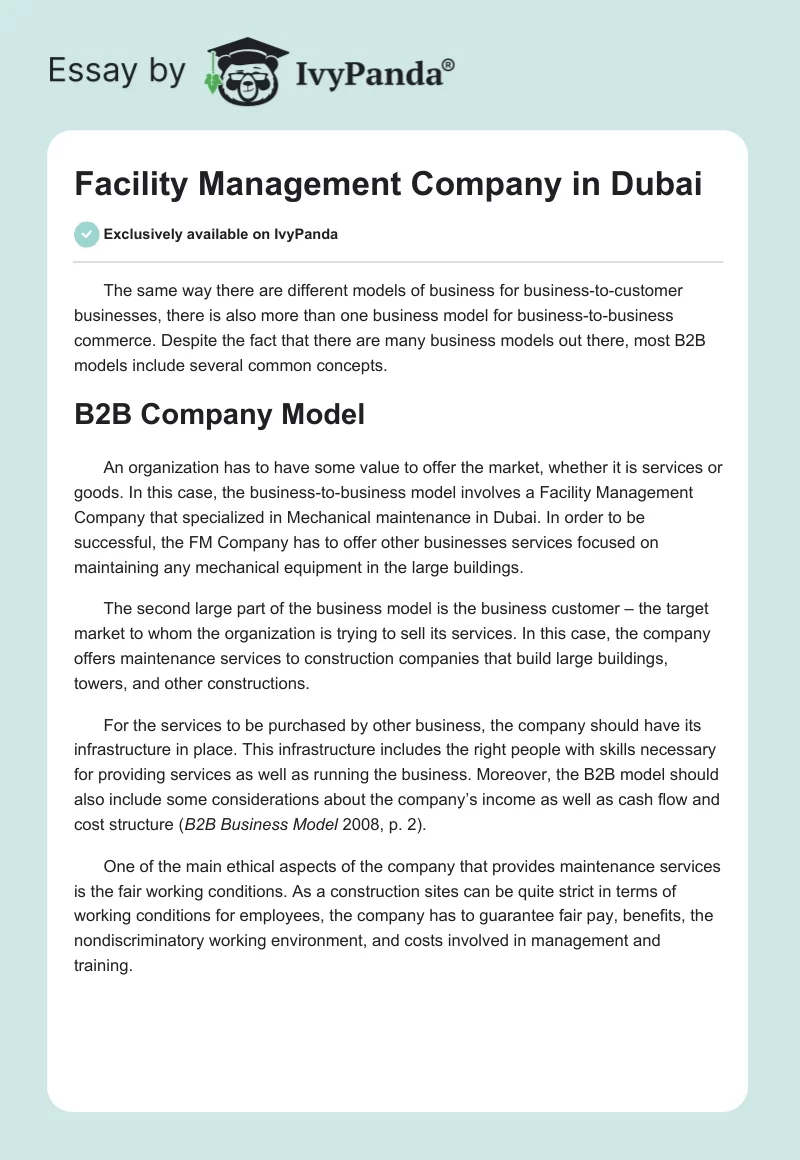 Essay by IvyPanda®

Facility Management Company in Dubai

Exclusively available on IvyPanda

The same way there are different models of business for business-to-customer businesses, there is also more than one business model for business-to-business commerce. Despite the fact that there are many business models out there, most B2B models include several common concepts.

B2B Company Model

An organization has to have some value to offer the market, whether it is services or goods. In this case, the business-to-business model involves a Facility Management Company that specialized in Mechanical maintenance in Dubai. In order to be successful, the FM Company has to offer other businesses services focused on maintaining any mechanical equipment in the large buildings.

The second large part of the business model is the business customer – the target market to whom the organization is trying to sell its services. In this case, the company offers maintenance services to construction companies that build large buildings, towers, and other constructions.

For the services to be purchased by other business, the company should have its infrastructure in place. This infrastructure includes the right people with skills necessary for providing services as well as running the business. Moreover, the B2B model should also include some considerations about the company's income as well as cash flow and cost structure (B2B Business Model 2008, p. 2).

One of the main ethical aspects of the company that provides maintenance services is the fair working conditions. As a construction sites can be quite strict in terms of working conditions for employees, the company has to guarantee fair pay, benefits, the nondiscriminatory working environment, and costs involved in management and training.